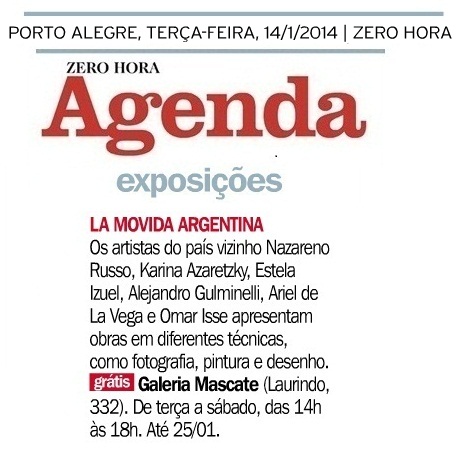 PORTO ALEGRE, TERÇA-FEIRA, 14/1/2014 | ZERO HORA

ZERO HORA
Agenda

exposições

LA MOVIDA ARGENTINA
Os artistas do país vizinho Nazareno Russo, Karina Azaretzky, Estela Izuel, Alejandro Gulminelli, Ariel de La Vega e Omar Isse apresentam obras em diferentes técnicas, como fotografia, pintura e desenho.
grátis Galeria Mascate (Laurindo, 332). De terça a sábado, das 14h às 18h. Até 25/01.